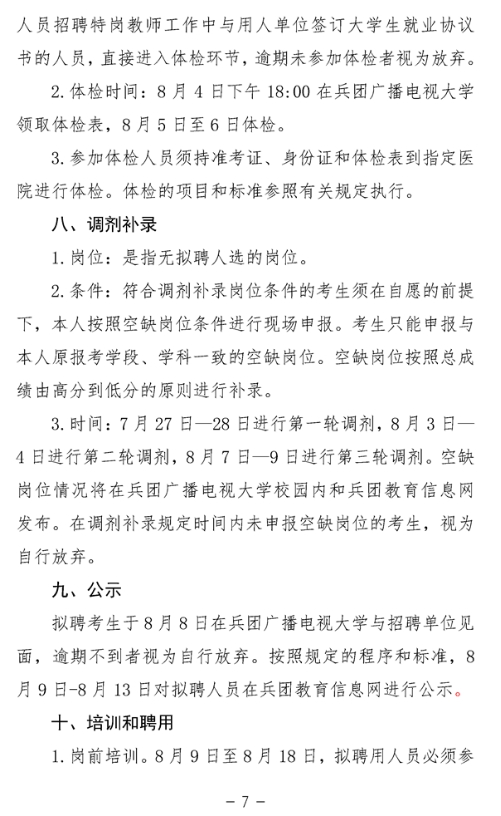 人员招聘特岗教师工作中与用人单位签订大学生就业协议书的人员，直接进入体检环节，逾期未参加体检者视为放弃。

2.体检时间：8月4日下午18:00在兵团广播电视大学领取体检表，8月5日至6日体检。

3.参加体检人员须持准考证、身份证和体检表到指定医院进行体检。体检的项目和标准参照有关规定执行。

八、调剂补录

1.岗位：是指无拟聘人选的岗位。

2.条件：符合调剂补录岗位条件的考生须在自愿的前提下，本人按照空缺岗位条件进行现场申报。考生只能申报与本人原报考学段、学科一致的空缺岗位。空缺岗位按照总成绩由高分到低分的原则进行补录。

3.时间：7月27日—28日进行第一轮调剂，8月3日—4日进行第二轮调剂，8月7日—9日进行第三轮调剂。空缺岗位情况将在兵团广播电视大学校园内和兵团教育信息网发布。在调剂补录规定时间内未申报空缺岗位的考生，视为自行放弃。

九、公示

拟聘考生于8月8日在兵团广播电视大学与招聘单位见面，逾期不到者视为自行放弃。按照规定的程序和标准，8月9日-8月13日对拟聘人员在兵团教育信息网进行公示。

十、培训和聘用

1.岗前培训。8月9日至8月18日，拟聘用人员必须参

－7－